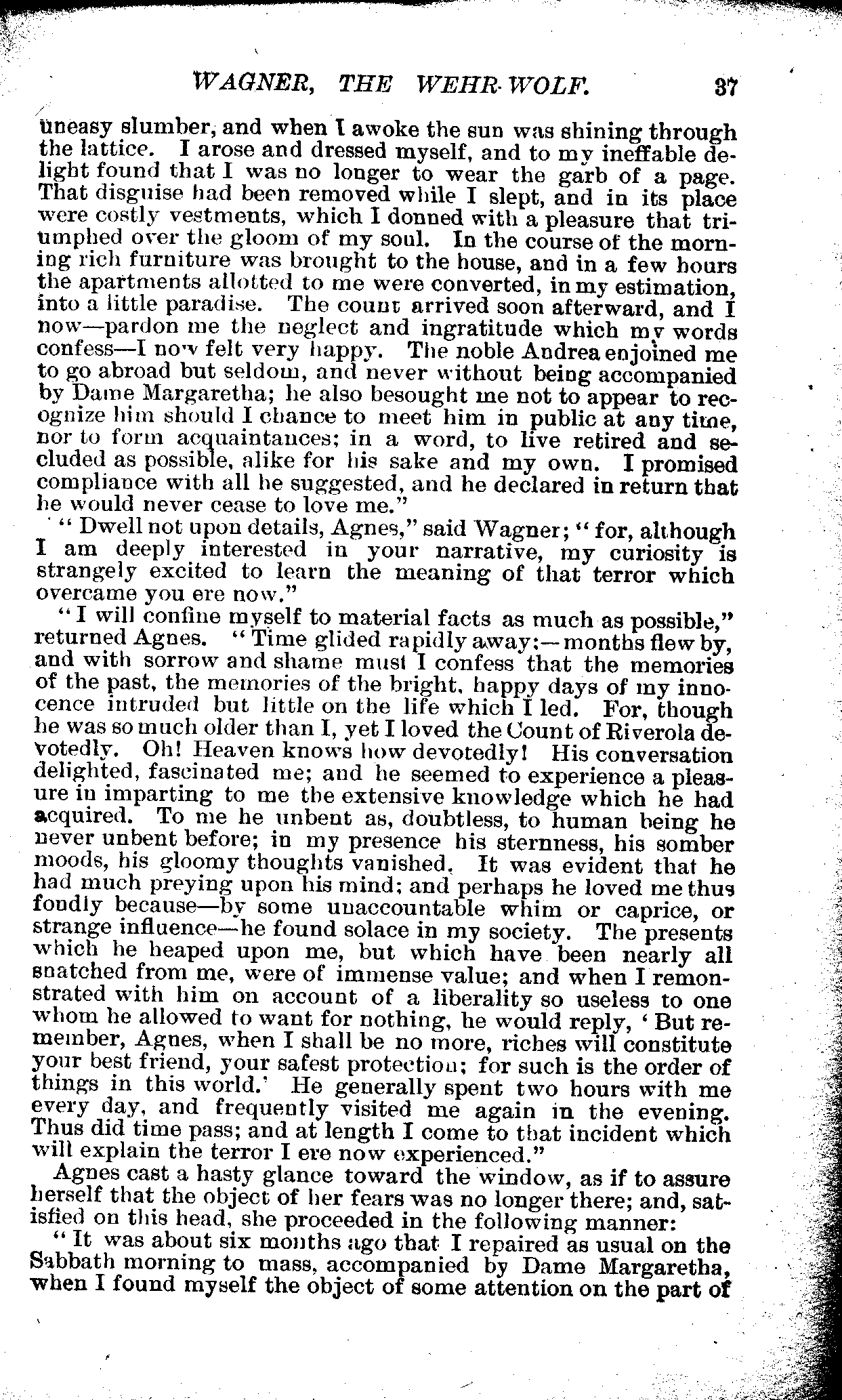 WAGNER, THE WEHR-WOLF. 37

uneasy slumber, and when I awoke the sun was shining through the lattice. I arose and dressed myself, and to my ineffable delight found that I was no longer to wear the garb of a page. That disguise had been removed while I slept, and in its place were costly vestments, which I donned with a pleasure that triumphed over the gloom of my soul. In the course of the morning rich furniture was brought to the house, and in a few hours the apartments allotted to me were converted, in my estimation, into a little paradise. The count arrived soon afterward, and I now—pardon me the neglect and ingratitude which my words confess—I now felt very happy. The noble Andrea enjoined me to go abroad but seldom, and never without being accompanied by Dame Margaretha; he also besought me not to appear to recognize him should I chance to meet him in public at any time, nor to form acquaintances; in a word, to live retired and secluded as possible, alike for his sake and my own. I promised compliance with all he suggested, and he declared in return that he would never cease to love me."

"Dwell not upon details, Agnes," said Wagner; "for, although I am deeply interested in your narrative, my curiosity is strangely excited to learn the meaning of that terror which overcame you ere now."

"I will confine myself to material facts as much as possible," returned Agnes. "Time glided rapidly away:—months flew by, and with sorrow and shame must I confess that the memories of the past, the memories of the bright, happy days of my innocence intruded but little on the life which I led. For, though he was so much older than I, yet I loved the Count of Riverola devotedly. Oh! Heaven knows how devotedly! His conversation delighted, fascinated me; and he seemed to experience a pleasure in imparting to me the extensive knowledge which he had acquired. To me he unbent as, doubtless, to human being he never unbent before; in my presence his sternness, his somber moods, his gloomy thoughts vanished. It was evident that he had much preying upon his mind; and perhaps he loved me thus fondly because—by some unaccountable whim or caprice, or strange influence—he found solace in my society. The presents which he heaped upon me, but which have been nearly all snatched from me, were of immense value; and when I remonstrated with him on account of a liberality so useless to one whom he allowed to want for nothing, he would reply, 'But remember, Agnes, when I shall be no more, riches will constitute your best friend, your safest protection; for such is the order of things in this world.' He generally spent two hours with me every day, and frequently visited me again in the evening. Thus did time pass; and at length I come to that incident which will explain the terror I ere now experienced."

Agnes cast a hasty glance toward the window, as if to assure herself that the object of her fears was no longer there; and, satisfied on this head, she proceeded in the following manner:

"It was about six months ago that I repaired as usual on the Sabbath morning to mass, accompanied by Dame Margaretha, when I found myself the object of some attention on the part of